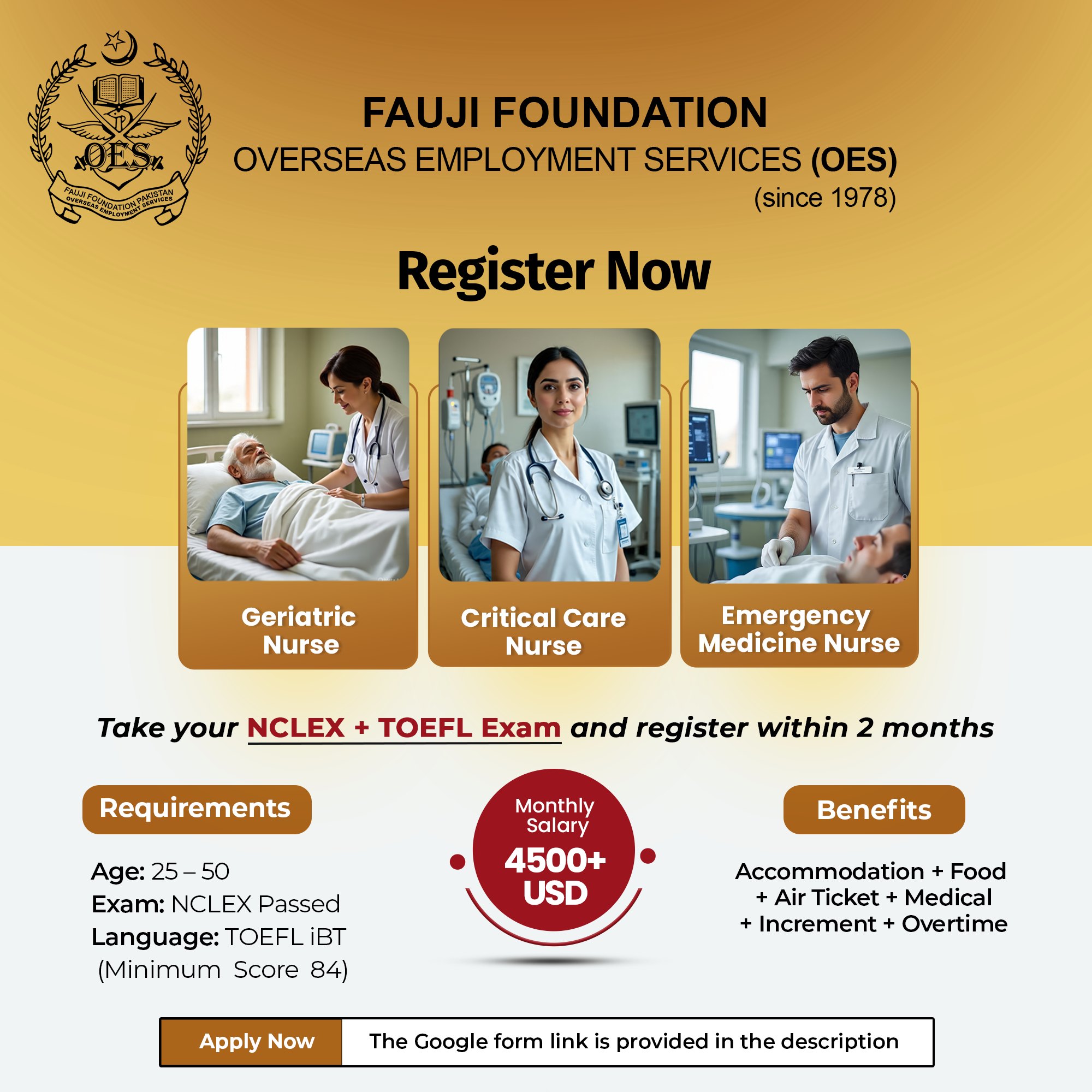 OES
FAUJI FOUNDATION PAKISTAN
OVERSEAS EMPLOYMENT SERVICES

FAUJI FOUNDATION
OVERSEAS EMPLOYMENT SERVICES (OES)
(since 1978)

Register Now

Geriatric Nurse

Critical Care Nurse

Emergency Medicine Nurse

Take your NCLEX + TOEFL Exam and register within 2 months

Requirements

Age: 25 – 50
Exam: NCLEX Passed
Language: TOEFL iBT (Minimum Score 84)

Monthly Salary
4500+ USD

Benefits

Accommodation + Food + Air Ticket + Medical + Increment + Overtime

Apply Now
The Google form link is provided in the description